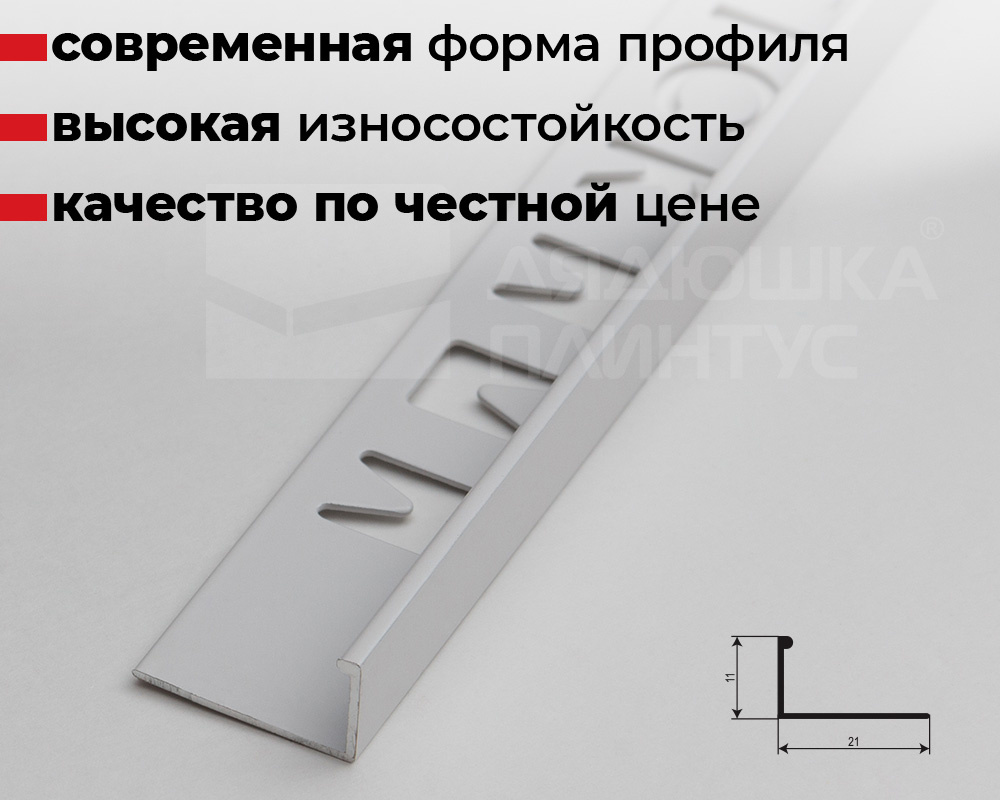 современная форма профиля

высокая износостойкость

качество по честной цене

ДЯДЮШКА ПЛИНТУС®

11

21